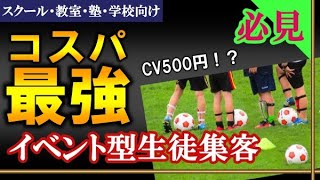 スクール・教室・塾・学校向け

必見

コスパ

最強

CV500円！？

イベント型生徒集客